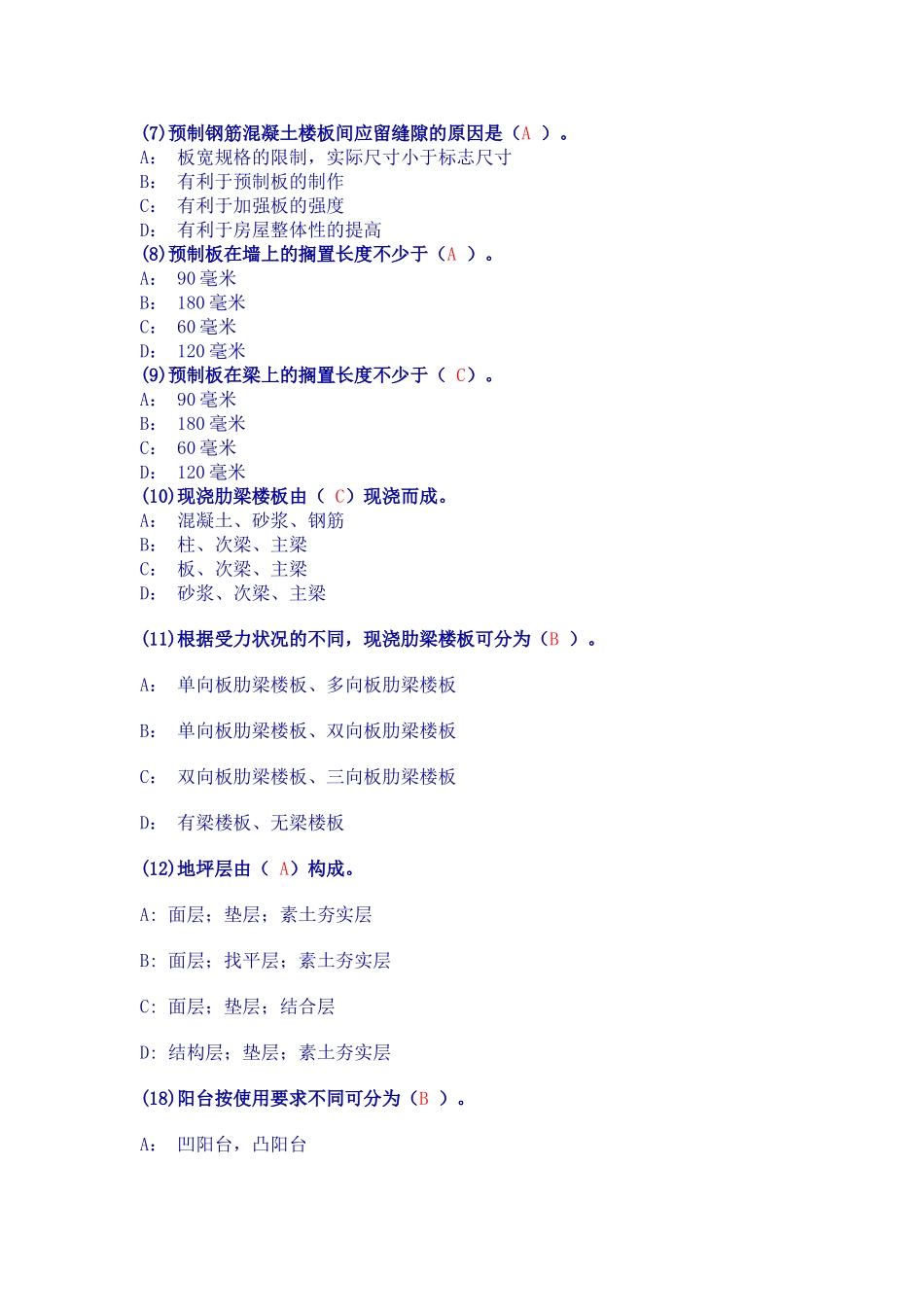 (7)预制钢筋混凝土楼板间应留缝隙的原因是（A ）。
A： 板宽规格的限制，实际尺寸小于标志尺寸
B： 有利于预制板的制作
C： 有利于加强板的强度
D： 有利于房屋整体性的提高
(8)预制板在墙上的搁置长度不少于（A ）。
A： 90 毫米
B： 180 毫米
C： 60 毫米
D： 120 毫米
(9)预制板在梁上的搁置长度不少于（ C）。
A： 90 毫米
B： 180 毫米
C： 60 毫米
D： 120 毫米
(10)现浇肋梁楼板由（ C）现浇而成。
A： 混凝土、砂浆、钢筋
B： 柱、次梁、主梁
C： 板、次梁、主梁
D： 砂浆、次梁、主梁

(11)根据受力状况的不同，现浇肋梁楼板可分为（B ）。

A： 单向板肋梁楼板、多向板肋梁楼板

B： 单向板肋梁楼板、双向板肋梁楼板

C： 双向板肋梁楼板、三向板肋梁楼板

D： 有梁楼板、无梁楼板

(12)地坪层由（ A）构成。

A: 面层；垫层；素土夯实层

B: 面层；找平层；素土夯实层

C: 面层；垫层；结合层

D: 结构层；垫层；素土夯实层

(18)阳台按使用要求不同可分为（B ）。

A： 凹阳台，凸阳台